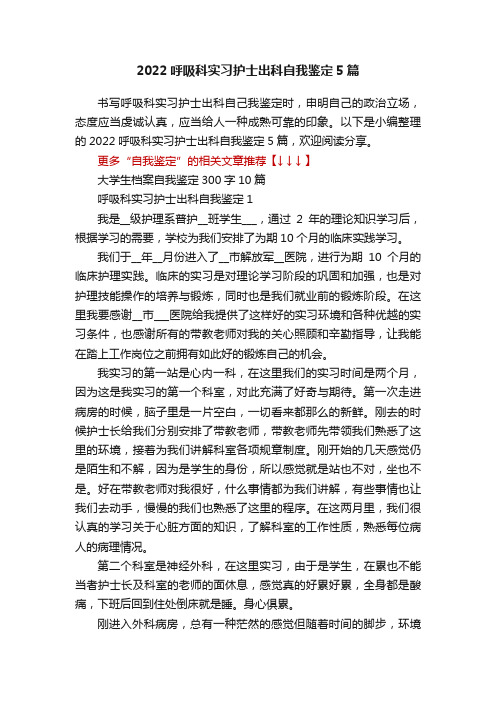 2022 呼吸科实习护士出科自我鉴定 5 篇

书写呼吸科实习护士出科自己我鉴定时，申明自己的政治立场，态度应当虔诚认真，应当给人一种成熟可靠的印象。以下是小编整理的 2022 呼吸科实习护士出科自我鉴定 5 篇，欢迎阅读分享。

更多“自我鉴定”的相关文章推荐【↓↓↓】

大学生档案自我鉴定 300 字 10 篇

呼吸科实习护士出科自我鉴定 1

我是__级护理系普护__班学生___，通过 2 年的理论知识学习后，根据学习的需要，学校为我们安排了为期 10 个月的临床实践学习。

我们于__年__月份进入了__市解放军__医院，进行为期 10 个月的临床护理实践。临床的实习是对理论学习阶段的巩固和加强，也是对护理技能操作的培养与锻炼，同时也是我们就业前的锻炼阶段。在这里我要感谢__市___医院给我提供了这样好的实习环境和各种优越的实习条件，也感谢所有的带教老师对我的关心照顾和辛勤指导，让我能在踏上工作岗位之前拥有如此好的锻炼自己的机会。

我实习的第一站是心内一科，在这里我们的实习时间是两个月，因为这是我实习的第一个科室，对此充满了好奇与期待。第一次走进病房的时候，脑子里是一片空白，一切看来都那么的新鲜。刚去的时候护士长给我们分别安排了带教老师，带教老师先带领我们熟悉了这里的环境，接着为我们讲解科室各项规章制度。刚开始的几天感觉仍是陌生和不解，因为是学生的身份，所以感觉就是站也不对，坐也不是。好在带教老师对我很好，什么事情都为我们讲解，有些事情也让我们去动手，慢慢的我们也熟悉了这里的程序。在这两月里，我们很认真的学习关于心脏方面的知识，了解科室的工作性质，熟悉每位病人的病理情况。

第二个科室是神经外科，在这里实习，由于是学生，在累也不能当者护士长及科室的老师的面休息，感觉真的好累好累，全身都是酸痛，下班后回到住处倒床就是睡。身心俱累。

刚进入外科病房，总有一种茫然的感觉但随着时间的脚步，环境